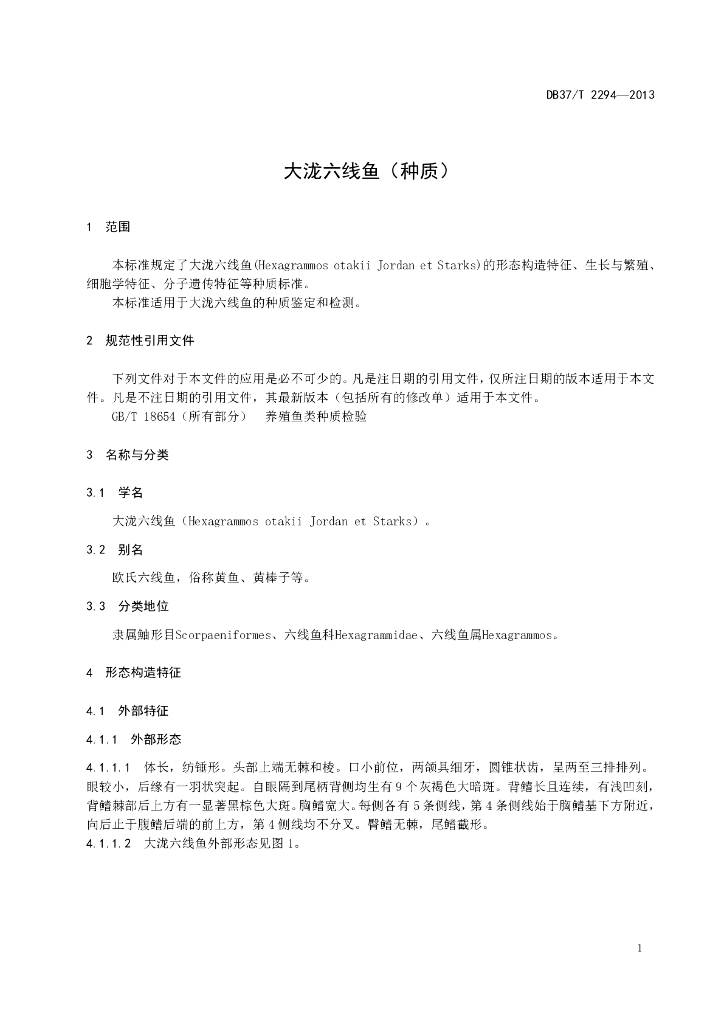 DB37/T 2294—2013

大泷六线鱼（种质）

1 范围

本标准规定了大泷六线鱼(Hexagrammos otakii Jordan et Starks)的形态构造特征、生长与繁殖、细胞学特征、分子遗传特征等种质标准。

本标准适用于大泷六线鱼的种质鉴定和检测。

2 规范性引用文件

下列文件对于本文件的应用是必不可少的。凡是注日期的引用文件，仅所注日期的版本适用于本文件。凡是不注日期的引用文件，其最新版本（包括所有的修改单）适用于本文件。

GB/T 18654（所有部分） 养殖鱼类种质检验

3 名称与分类

3.1 学名

大泷六线鱼（Hexagrammos otakii Jordan et Starks）。

3.2 别名

欧氏六线鱼，俗称黄鱼、黄棒子等。

3.3 分类地位

隶属鲉形目Scorpaeniformes、六线鱼科Hexagrammidae、六线鱼属Hexagrammos。

4 形态构造特征

4.1 外部特征

4.1.1 外部形态

4.1.1.1 体长，纺锤形。头部上端无棘和棱。口小前位，两颌具细牙，圆锥状齿，呈两至三排排列。眼较小，后缘有一羽状突起。自眼隔到尾柄背侧均生有9个灰褐色大暗斑。背鳍长且连续，有浅凹刻，背鳍棘部后上方有一显著黑棕色大斑。胸鳍宽大。每侧各有5条侧线，第4条侧线始于胸鳍基下方附近，向后止于腹鳍后端的前上方，第4侧线均不分叉。臀鳍无棘，尾鳍截形。

4.1.1.2 大泷六线鱼外部形态见图1。

1